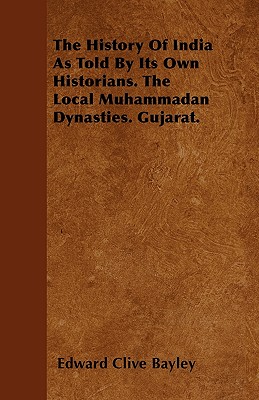 The History Of India As Told By Its Own Historians. The Local Muhammadan Dynasties. Gujarat.

Edward Clive Bayley